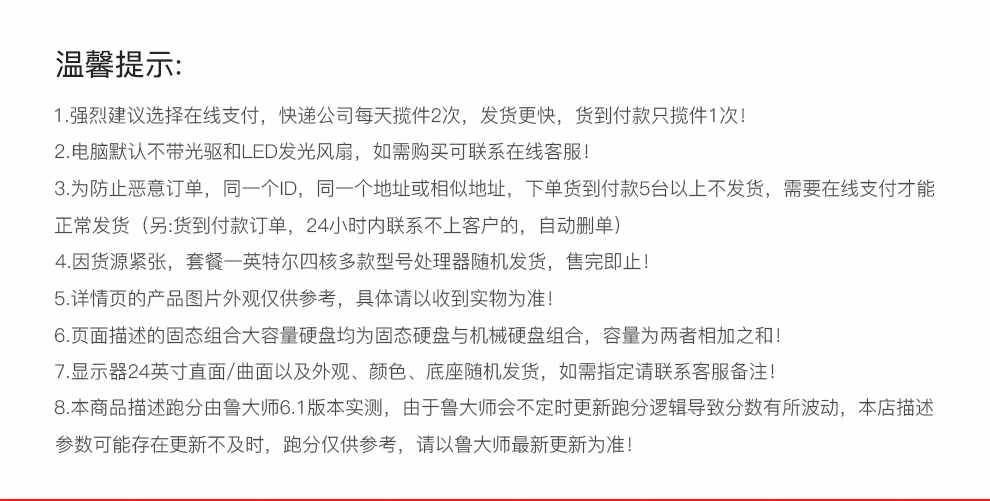 温馨提示:

1.强烈建议选择在线支付，快递公司每天揽件2次，发货更快，货到付款只揽件1次！

2.电脑默认不带光驱和LED发光风扇，如需购买可联系在线客服！

3.为防止恶意订单，同一个ID，同一个地址或相似地址，下单货到付款5台以上不发货，需要在线支付才能正常发货（另:货到付款订单，24小时内联系不上客户的，自动删单）

4.因货源紧张，套餐一英特尔四核多款型号处理器随机发货，售完即止！

5.详情页的产品图片外观仅供参考，具体请以收到实物为准！

6.页面描述的固态组合大容量硬盘均为固态硬盘与机械硬盘组合，容量为两者相加之和！

7.显示器24英寸直面/曲面以及外观、颜色、底座随机发货，如需指定请联系客服备注！

8.本商品描述跑分由鲁大师6.1版本实测，由于鲁大师会不定时更新跑分逻辑导致分数有所波动，本店描述参数可能存在更新不及时，跑分仅供参考，请以鲁大师最新更新为准！